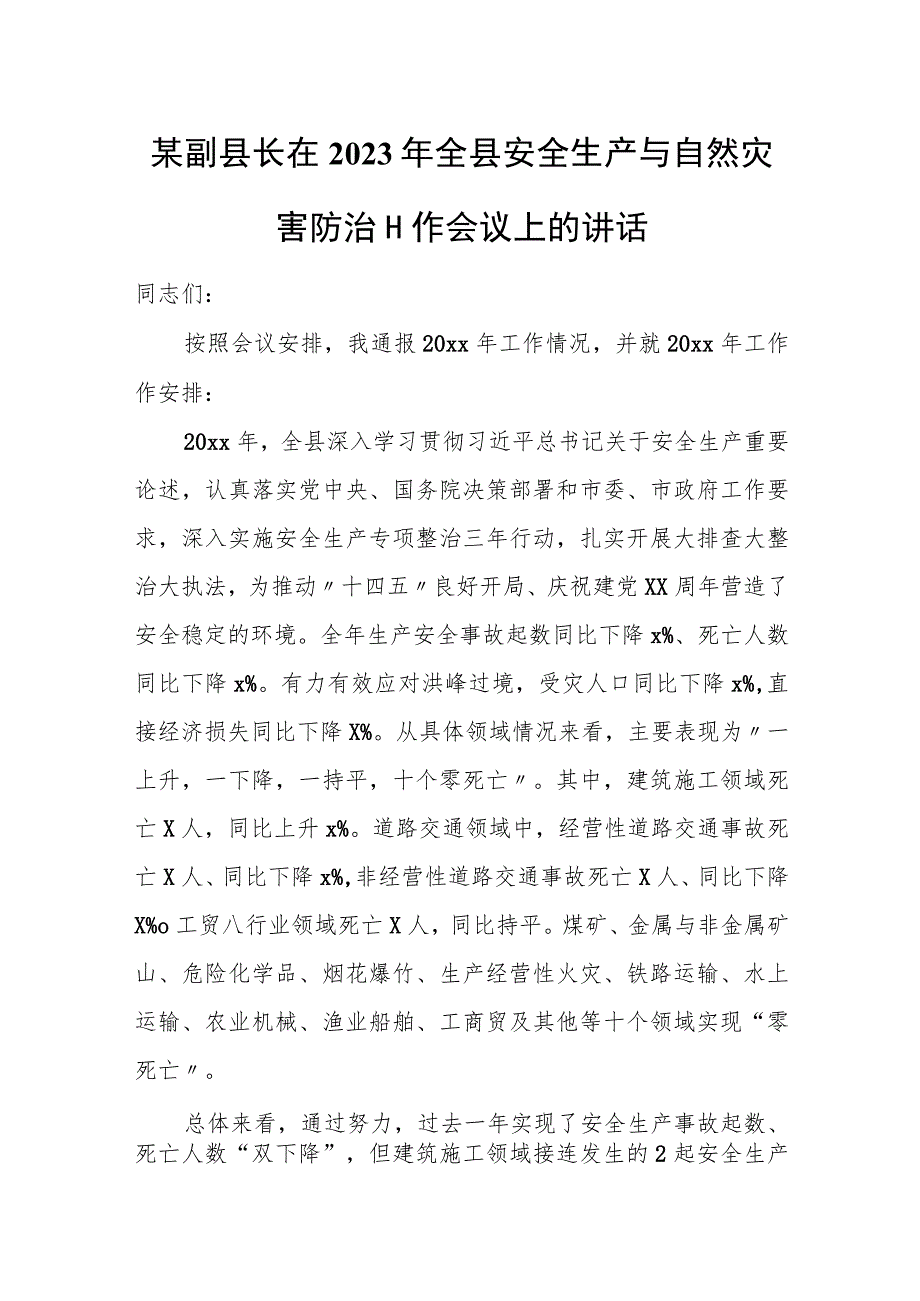 某副县长在2023年全县安全生产与自然灾害防治H作会议上的讲话

同志们:

按照会议安排，我通报20xx年工作情况，并就20xx年工作作安排:

20xx年，全县深入学习贯彻习近平总书记关于安全生产重要论述，认真落实党中央、国务院决策部署和市委、市政府工作要求，深入实施安全生产专项整治三年行动，扎实开展大排查大整治大执法，为推动〃十四五〃良好开局、庆祝建党XX周年营造了安全稳定的环境。全年生产安全事故起数同比下降x%、死亡人数同比下降x%。有力有效应对洪峰过境，受灾人口同比下降x%,直接经济损失同比下降X%。从具体领域情况来看，主要表现为〃一上升，一下降，一持平，十个零死亡〃。其中，建筑施工领域死亡X人，同比上升x%。道路交通领域中，经营性道路交通事故死亡X人、同比下降x%,非经营性道路交通事故死亡X人、同比下降X%o工贸八行业领域死亡X人，同比持平。煤矿、金属与非金属矿山、危险化学品、烟花爆竹、生产经营性火灾、铁路运输、水上运输、农业机械、渔业船舶、工商贸及其他等十个领域实现“零死亡〃。

总体来看，通过努力，过去一年实现了安全生产事故起数、死亡人数“双下降”，但建筑施工领域接连发生的2起安全生产